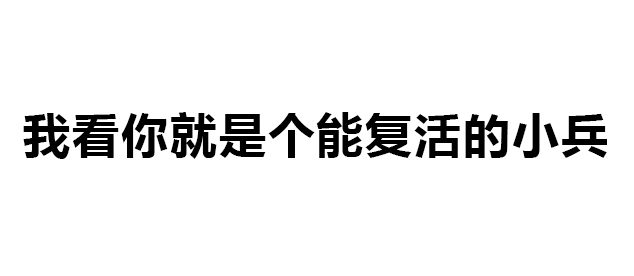 我看你就是个能复活的小兵